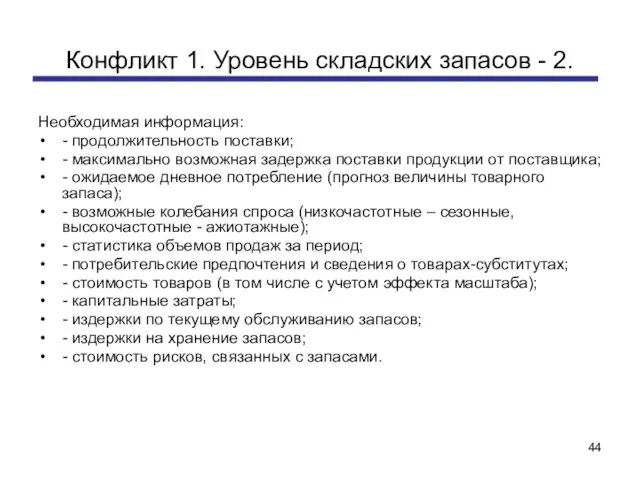 Конфликт 1. Уровень складских запасов - 2.

Необходимая информация:
• - продолжительность поставки;
• - максимально возможная задержка поставки продукции от поставщика;
• - ожидаемое дневное потребление (прогноз величины товарного запаса);
• - возможные колебания спроса (низкочастотные – сезонные, высокочастотные - ажиотажные);
• - статистика объемов продаж за период;
• - потребительские предпочтения и сведения о товарах-субститутах;
• - стоимость товаров (в том числе с учетом эффекта масштаба);
• - капитальные затраты;
• - издержки по текущему обслуживанию запасов;
• - издержки на хранение запасов;
• - стоимость рисков, связанных с запасами.

44